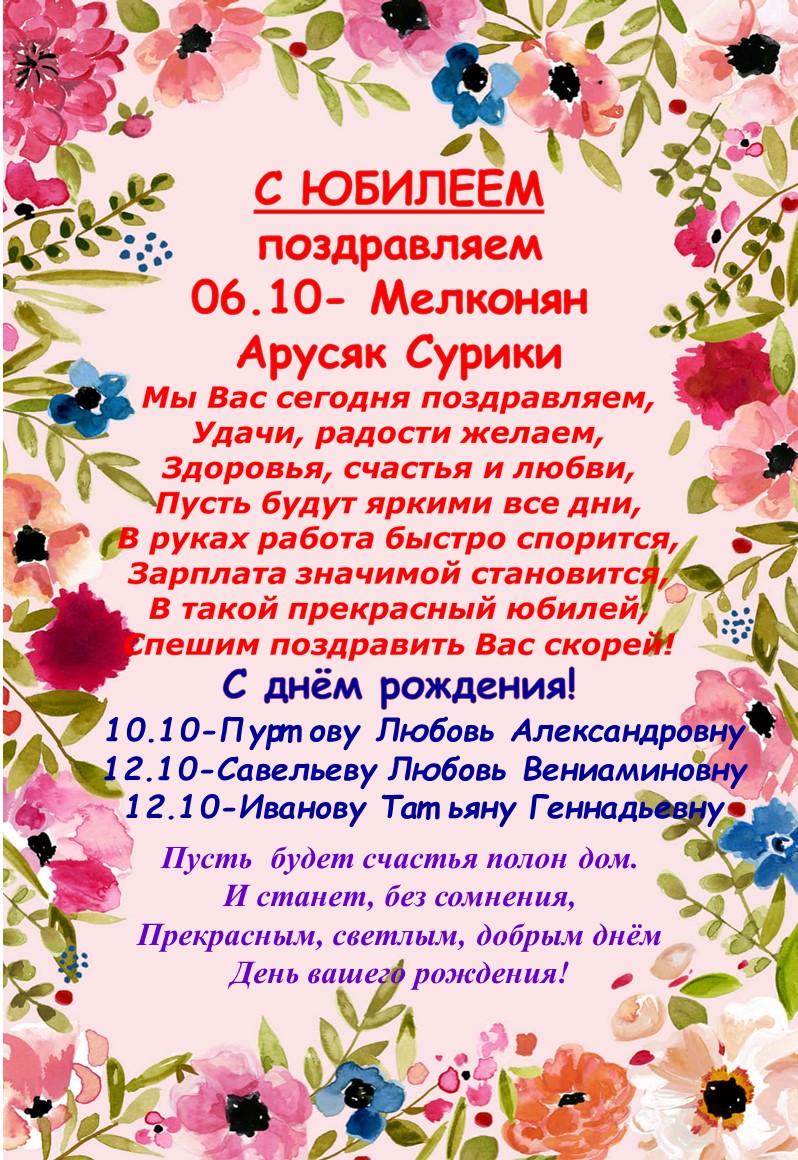 С ЮБИЛЕЕМ
поздравляем
06.10- Мелконян
Арусяк Сурики

Мы Вас сегодня поздравляем,
Удачи, радости желаем,
Здоровья, счастья и любви,
Пусть будут яркими все дни,
В руках работа быстро спорится,
Зарплата значимой становится,
В такой прекрасный юбилей,
Спешим поздравить Вас скорей!

С днём рождения!
10.10-Пуртову Любовь Александровну
12.10-Савельеву Любовь Вениаминовну
12.10-Иванову Татьяну Геннадьевну

Пусть будет счастья полон дом.
И станет, без сомнения,
Прекрасным, светлым, добрым днём
День вашего рождения!